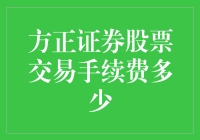 方正证券股票交易手续费多少